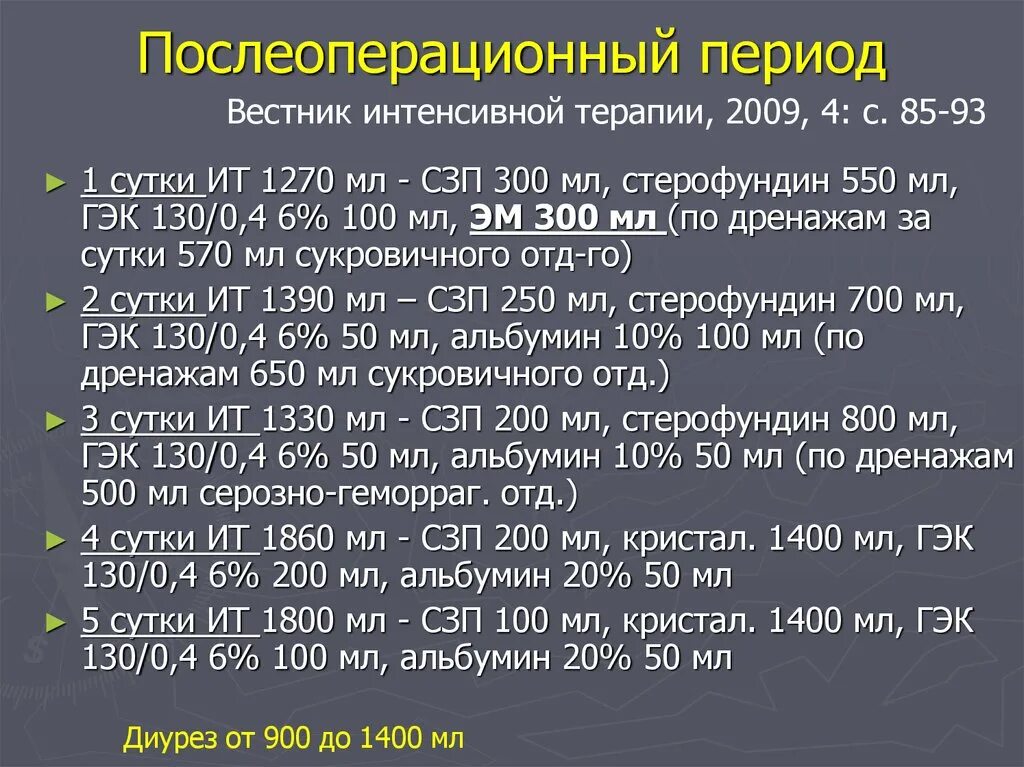 Послеоперационный период

Вестник интенсивной терапии, 2009, 4: с. 85-93

► 1 сутки ИТ 1270 мл - СЗП 300 мл, стерофундин 550 мл, ГЭК 130/0,4 6% 100 мл, ЭМ 300 мл (по дренажам за сутки 570 мл сукровичного отд-го)
► 2 сутки ИТ 1390 мл – СЗП 250 мл, стерофундин 700 мл, ГЭК 130/0,4 6% 50 мл, альбумин 10% 100 мл (по дренажам 650 мл сукровичного отд.)
► 3 сутки ИТ 1330 мл - СЗП 200 мл, стерофундин 800 мл, ГЭК 130/0,4 6% 50 мл, альбумин 10% 50 мл (по дренажам 500 мл серозно-геморраг. отд.)
► 4 сутки ИТ 1860 мл - СЗП 200 мл, кристал. 1400 мл, ГЭК 130/0,4 6% 200 мл, альбумин 20% 50 мл
► 5 сутки ИТ 1800 мл - СЗП 100 мл, кристал. 1400 мл, ГЭК 130/0,4 6% 100 мл, альбумин 20% 50 мл

Диурез от 900 до 1400 мл